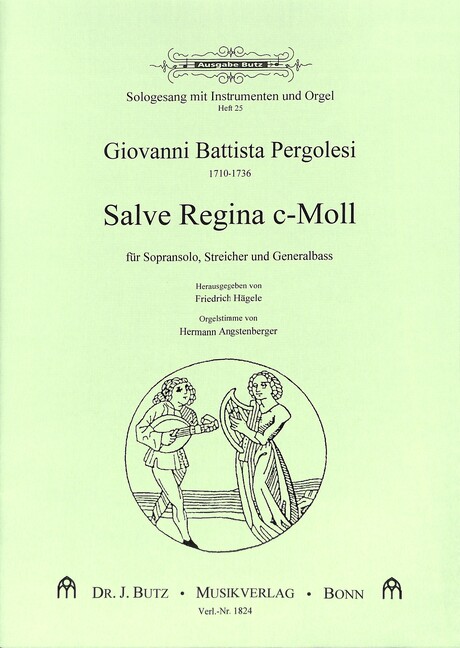 Ausgabe Butz

Sologesang mit Instrumenten und Orgel
Heft 25

Giovanni Battista Pergolesi
1710-1736

Salve Regina c-Moll

für Sopransolo, Streicher und Generalbass

Herausgegeben von
Friedrich Hägele

Orgelstimme von
Hermann Angstenberger

DR. J. BUTZ • MUSIKVERLAG • BONN
Verl.-Nr. 1824